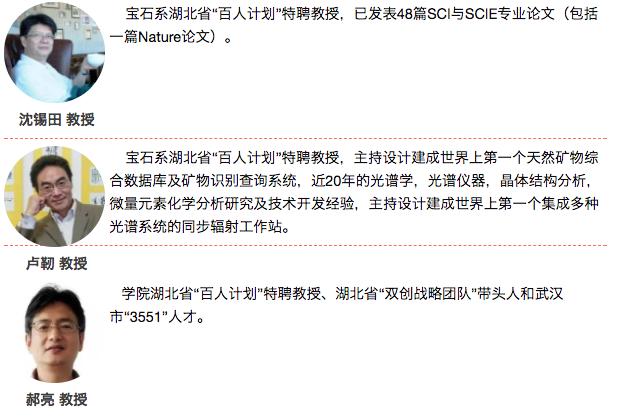 宝石系湖北省“百人计划”特聘教授，已发表48篇SCI与SCIE专业论文（包括一篇Nature论文）。

沈锡田 教授

宝石系湖北省“百人计划”特聘教授，主持设计建成世界上第一个天然矿物综合数据库及矿物识别查询系统，近20年的光谱学，光谱仪器，晶体结构分析，微量元素化学分析研究及技术开发经验，主持设计建成世界上第一个集成多种光谱系统的同步辐射工作站。

卢靭 教授

学院湖北省“百人计划”特聘教授、湖北省“双创战略团队”带头人和武汉市“3551”人才。

郝亮 教授